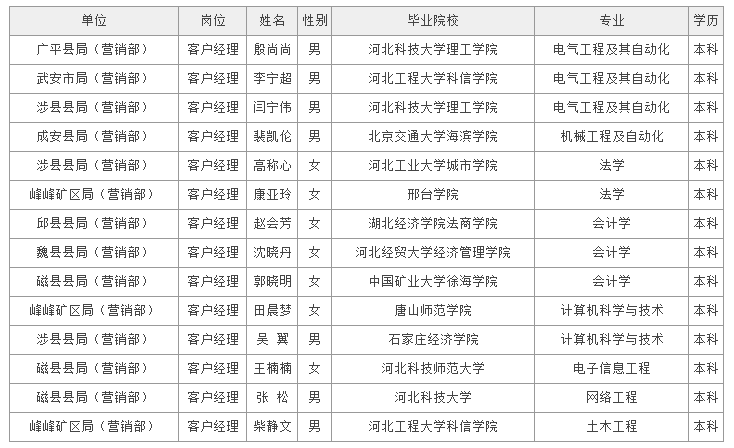 | 单位 | 岗位 | 姓名 | 性别 | 毕业院校 | 专业 | 学历 |
|---|---|---|---|---|---|---|
| 广平县局（营销部） | 客户经理 | 殷尚尚 | 男 | 河北科技大学理工学院 | 电气工程及其自动化 | 本科 |
| 武安市局（营销部） | 客户经理 | 李宁超 | 男 | 河北工程大学科信学院 | 电气工程及其自动化 | 本科 |
| 涉县县局（营销部） | 客户经理 | 闫宁伟 | 男 | 河北科技大学理工学院 | 电气工程及其自动化 | 本科 |
| 成安县局（营销部） | 客户经理 | 裴凯伦 | 男 | 北京交通大学海滨学院 | 机械工程及自动化 | 本科 |
| 涉县县局（营销部） | 客户经理 | 高称心 | 女 | 河北工业大学城市学院 | 法学 | 本科 |
| 峰峰矿区局（营销部） | 客户经理 | 康亚玲 | 女 | 邢台学院 | 法学 | 本科 |
| 邱县县局（营销部） | 客户经理 | 赵会芳 | 女 | 湖北经济学院法商学院 | 会计学 | 本科 |
| 魏县县局（营销部） | 客户经理 | 沈晓丹 | 女 | 河北经贸大学经济管理学院 | 会计学 | 本科 |
| 磁县县局（营销部） | 客户经理 | 郭晓明 | 女 | 中国矿业大学徐海学院 | 会计学 | 本科 |
| 峰峰矿区局（营销部） | 客户经理 | 田晨梦 | 女 | 唐山师范学院 | 计算机科学与技术 | 本科 |
| 涉县县局（营销部） | 客户经理 | 吴 翼 | 男 | 石家庄经济学院 | 计算机科学与技术 | 本科 |
| 磁县县局（营销部） | 客户经理 | 王楠楠 | 女 | 河北科技师范大学 | 电子信息工程 | 本科 |
| 磁县县局（营销部） | 客户经理 | 张 松 | 男 | 河北科技大学 | 网络工程 | 本科 |
| 峰峰矿区局（营销部） | 客户经理 | 柴静文 | 男 | 河北工程大学科信学院 | 土木工程 | 本科 |